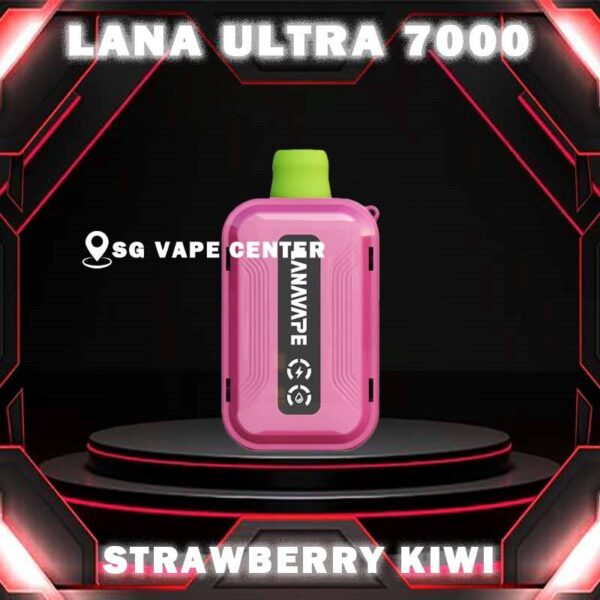 LANA ULTRA 7000

SG VAPE CENTER

LANAVAPE

STRAWBERRY KIWI